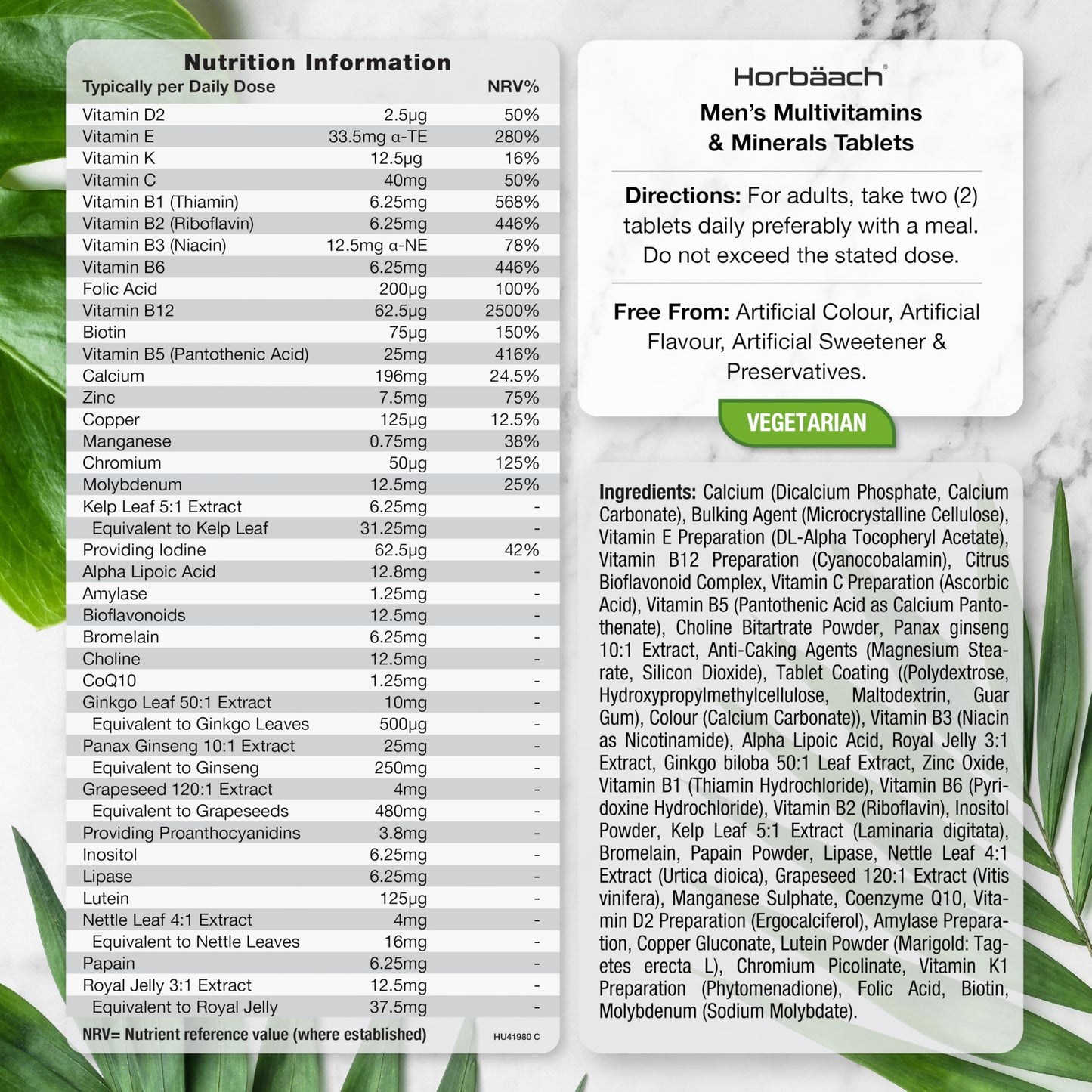 Nutrition Information

| Typically per Daily Dose | | NRV% |
|---|---|---|
| Vitamin D2 | 2.5µg | 50% |
| Vitamin E | 33.5mg α-TE | 280% |
| Vitamin K | 12.5µg | 16% |
| Vitamin C | 40mg | 50% |
| Vitamin B1 (Thiamin) | 6.25mg | 568% |
| Vitamin B2 (Riboflavin) | 6.25mg | 446% |
| Vitamin B3 (Niacin) | 12.5mg α-NE | 78% |
| Vitamin B6 | 6.25mg | 446% |
| Folic Acid | 200µg | 100% |
| Vitamin B12 | 62.5µg | 2500% |
| Biotin | 75µg | 150% |
| Vitamin B5 (Pantothenic Acid) | 25mg | 416% |
| Calcium | 196mg | 24.5% |
| Zinc | 7.5mg | 75% |
| Copper | 125µg | 12.5% |
| Manganese | 0.75mg | 38% |
| Chromium | 50µg | 125% |
| Molybdenum | 12.5mg | 25% |
| Kelp Leaf 5:1 Extract | 6.25mg | - |
| Equivalent to Kelp Leaf | 31.25mg | - |
| Providing Iodine | 62.5µg | 42% |
| Alpha Lipoic Acid | 12.8mg | - |
| Amylase | 1.25mg | - |
| Bioflavonoids | 12.5mg | - |
| Bromelain | 6.25mg | - |
| Choline | 12.5mg | - |
| CoQ10 | 1.25mg | - |
| Ginkgo Leaf 50:1 Extract | 10mg | - |
| Equivalent to Ginkgo Leaves | 500µg | - |
| Panax Ginseng 10:1 Extract | 25mg | - |
| Equivalent to Ginseng | 250mg | - |
| Grapeseed 120:1 Extract | 4mg | - |
| Equivalent to Grapeseeds | 480mg | - |
| Providing Proanthocyanidins | 3.8mg | - |
| Inositol | 6.25mg | - |
| Lipase | 6.25mg | - |
| Lutein | 125µg | - |
| Nettle Leaf 4:1 Extract | 4mg | - |
| Equivalent to Nettle Leaves | 16mg | - |
| Papain | 6.25mg | - |
| Royal Jelly 3:1 Extract | 12.5mg | - |
| Equivalent to Royal Jelly | 37.5mg | - |

NRV= Nutrient reference value (where established) HU41980 C

Horbäach®
Men's Multivitamins & Minerals Tablets

Directions: For adults, take two (2) tablets daily preferably with a meal. Do not exceed the stated dose.

Free From: Artificial Colour, Artificial Flavour, Artificial Sweetener & Preservatives.

VEGETARIAN

Ingredients: Calcium (Dicalcium Phosphate, Calcium Carbonate), Bulking Agent (Microcrystalline Cellulose), Vitamin E Preparation (DL-Alpha Tocopheryl Acetate), Vitamin B12 Preparation (Cyanocobalamin), Citrus Bioflavonoid Complex, Vitamin C Preparation (Ascorbic Acid), Vitamin B5 (Pantothenic Acid as Calcium Pantothenate), Choline Bitartrate Powder, Panax ginseng 10:1 Extract, Anti-Caking Agents (Magnesium Stearate, Silicon Dioxide), Tablet Coating ((Polydextrose, Hydroxypropylmethylcellulose, Maltodextrin, Guar Gum), Colour (Calcium Carbonate)), Vitamin B3 (Niacin as Nicotinamide), Alpha Lipoic Acid, Royal Jelly 3:1 Extract, Ginkgo biloba 50:1 Leaf Extract, Zinc Oxide, Vitamin B1 (Thiamin Hydrochloride), Vitamin B6 (Pyridoxine Hydrochloride), Vitamin B2 (Riboflavin), Inositol Powder, Kelp Leaf 5:1 Extract (Laminaria digitata), Bromelain, Papain Powder, Lipase, Nettle Leaf 4:1 Extract (Urtica dioica), Grapeseed 120:1 Extract (Vitis vinifera), Manganese Sulphate, Coenzyme Q10, Vitamin D2 Preparation (Ergocalciferol), Amylase Preparation, Copper Gluconate, Lutein Powder (Marigold: Tagetes erecta L), Chromium Picolinate, Vitamin K1 Preparation (Phytomenadione), Folic Acid, Biotin, Molybdenum (Sodium Molybdate).